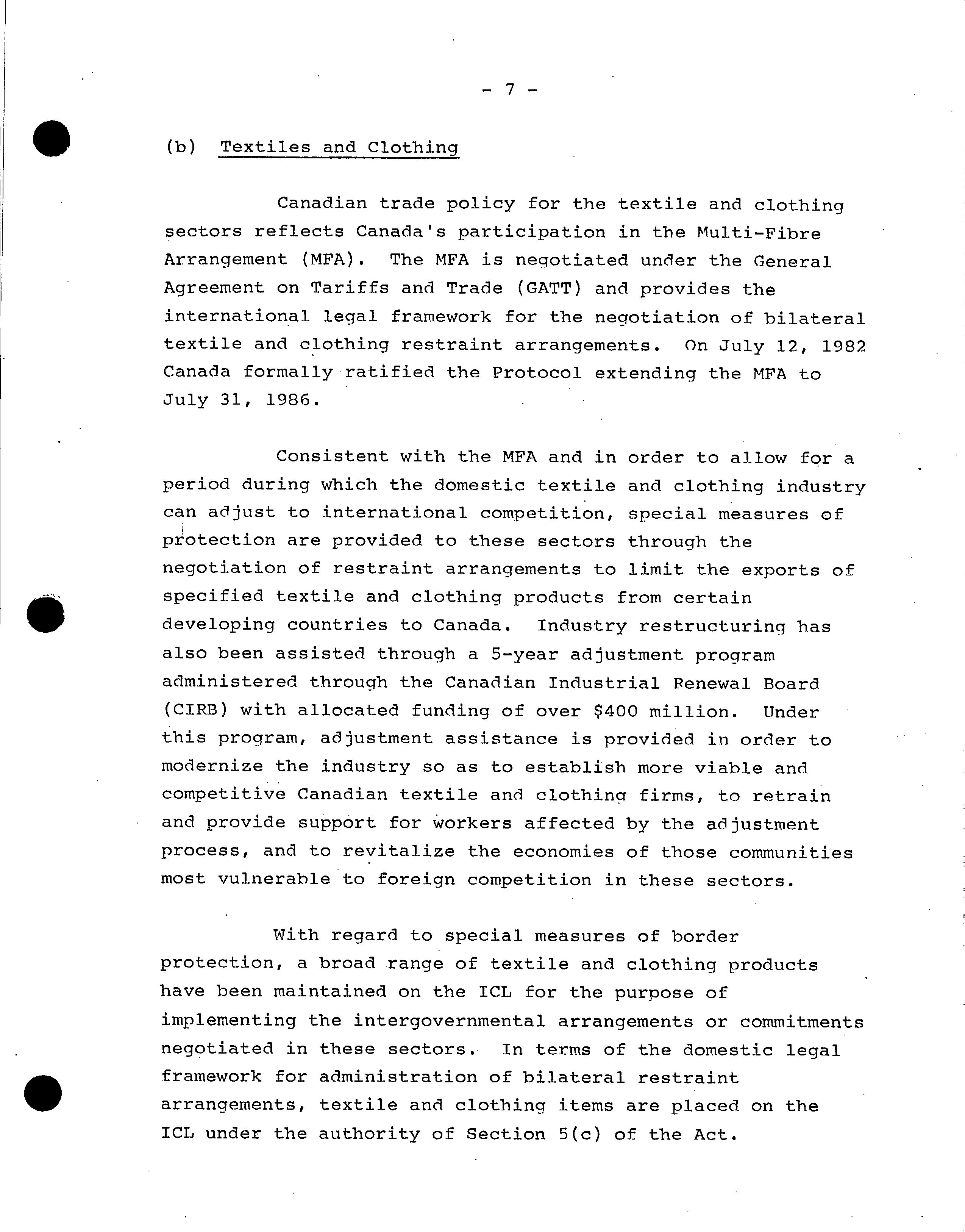 - 7 -

(b) Textiles and Clothing

Canadian trade policy for the textile and clothing sectors reflects Canada's participation in the Multi-Fibre Arrangement (MFA). The MFA is negotiated under the General Agreement on Tariffs and Trade (GATT) and provides the international legal framework for the negotiation of bilateral textile and clothing restraint arrangements. On July 12, 1982 Canada formally ratified the Protocol extending the MFA to July 31, 1986.

Consistent with the MFA and in order to allow for a period during which the domestic textile and clothing industry can adjust to international competition, special measures of protection are provided to these sectors through the negotiation of restraint arrangements to limit the exports of specified textile and clothing products from certain developing countries to Canada. Industry restructuring has also been assisted through a 5-year adjustment program administered through the Canadian Industrial Renewal Board (CIRB) with allocated funding of over $400 million. Under this program, adjustment assistance is provided in order to modernize the industry so as to establish more viable and competitive Canadian textile and clothing firms, to retrain and provide support for workers affected by the adjustment process, and to revitalize the economies of those communities most vulnerable to foreign competition in these sectors.

With regard to special measures of border protection, a broad range of textile and clothing products have been maintained on the ICL for the purpose of implementing the intergovernmental arrangements or commitments negotiated in these sectors. In terms of the domestic legal framework for administration of bilateral restraint arrangements, textile and clothing items are placed on the ICL under the authority of Section 5(c) of the Act.